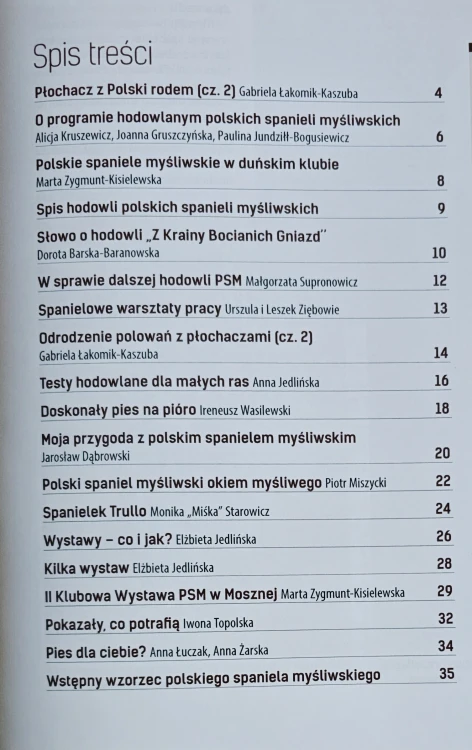 Spis treści

Płochacz z Polski rodem (cz. 2) Gabriela Łakomik-Kaszuba 4

O programie hodowlanym polskich spanieli myśliwskich
Alicja Kruszewicz, Joanna Gruszczyńska, Paulina Jundziłł-Bogusiewicz 6

Polskie spaniele myśliwskie w duńskim klubie
Marta Zygmunt-Kisielewska 8

Spis hodowli polskich spanieli myśliwskich 9

Słowo o hodowli „Z Krainy Bocianich Gniazd"
Dorota Barska-Baranowska 10

W sprawie dalszej hodowli PSM Małgorzata Supronowicz 12

Spanielowe warsztaty pracy Urszula i Leszek Ziębowie 13

Odrodzenie polowań z płochaczami (cz. 2)
Gabriela Łakomik-Kaszuba 14

Testy hodowlane dla małych ras Anna Jedlińska 16

Doskonały pies na pióro Ireneusz Wasilewski 18

Moja przygoda z polskim spanielem myśliwskim
Jarosław Dąbrowski 20

Polski spaniel myśliwski okiem myśliwego Piotr Miszycki 22

Spanielek Trullo Monika „Miśka" Starowicz 24

Wystawy – co i jak? Elżbieta Jedlińska 26

Kilka wystaw Elżbieta Jedlińska 28

II Klubowa Wystawa PSM w Mosznej Marta Zygmunt-Kisielewska 29

Pokazały, co potrafią Iwona Topolska 32

Pies dla ciebie? Anna Łuczak, Anna Żarska 34

Wstępny wzorzec polskiego spaniela myśliwskiego 35